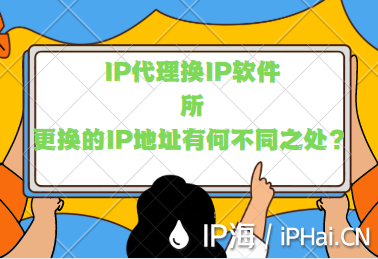 IP代理换IP软件
所
更换的IP地址有何不同之处？

IP海 / iPHai.CN